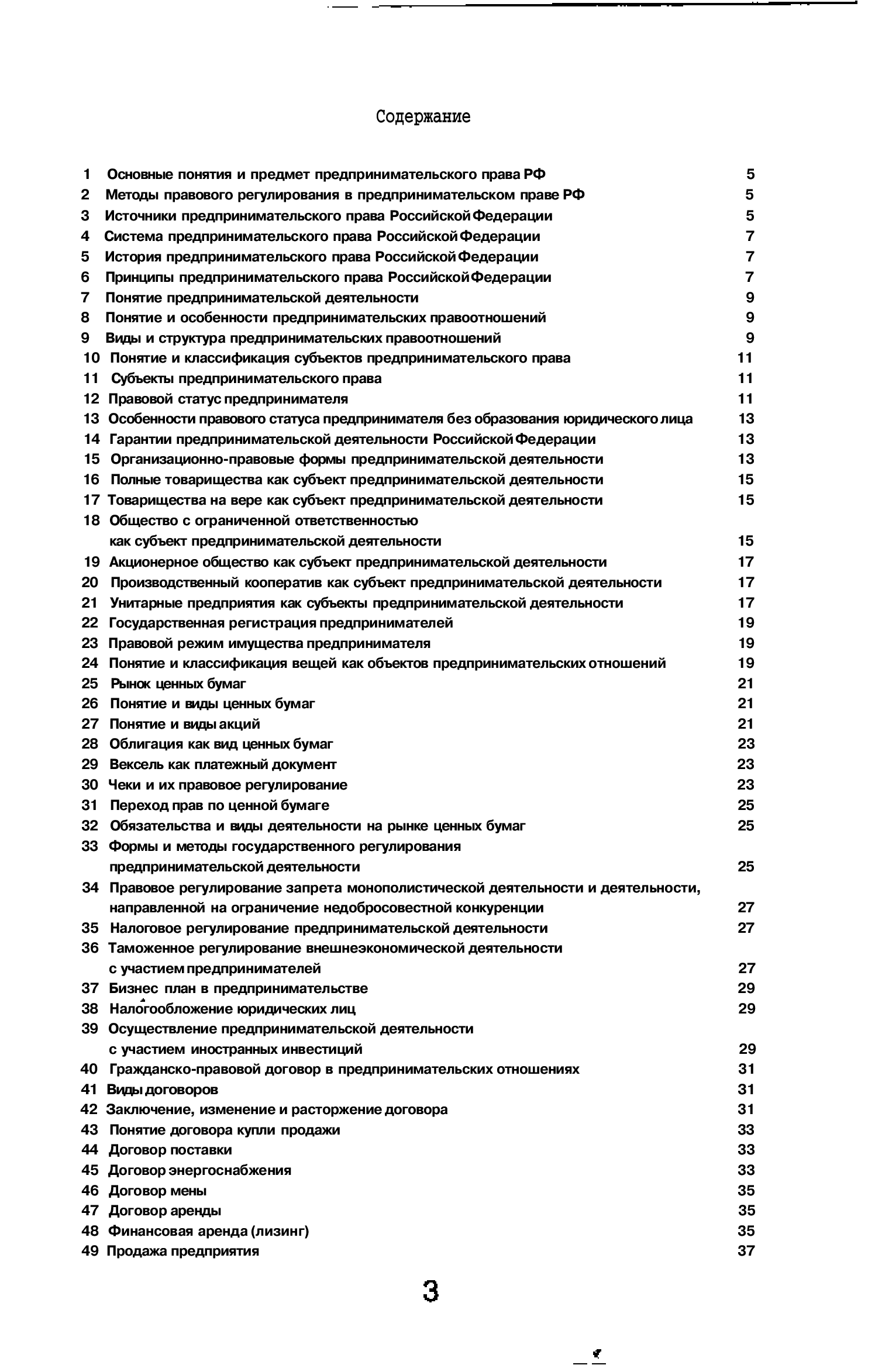 Содержание

1 Основные понятия и предмет предпринимательского права РФ 5
2 Методы правового регулирования в предпринимательском праве РФ 5
3 Источники предпринимательского права Российской Федерации 5
4 Система предпринимательского права Российской Федерации 7
5 История предпринимательского права Российской Федерации 7
6 Принципы предпринимательского права Российской Федерации 7
7 Понятие предпринимательской деятельности 9
8 Понятие и особенности предпринимательских правоотношений 9
9 Виды и структура предпринимательских правоотношений 9
10 Понятие и классификация субъектов предпринимательского права 11
11 Субъекты предпринимательского права 11
12 Правовой статус предпринимателя 11
13 Особенности правового статуса предпринимателя без образования юридического лица 13
14 Гарантии предпринимательской деятельности Российской Федерации 13
15 Организационно-правовые формы предпринимательской деятельности 13
16 Полные товарищества как субъект предпринимательской деятельности 15
17 Товарищества на вере как субъект предпринимательской деятельности 15
18 Общество с ограниченной ответственностью как субъект предпринимательской деятельности 15
19 Акционерное общество как субъект предпринимательской деятельности 17
20 Производственный кооператив как субъект предпринимательской деятельности 17
21 Унитарные предприятия как субъекты предпринимательской деятельности 17
22 Государственная регистрация предпринимателей 19
23 Правовой режим имущества предпринимателя 19
24 Понятие и классификация вещей как объектов предпринимательских отношений 19
25 Рынок ценных бумаг 21
26 Понятие и виды ценных бумаг 21
27 Понятие и виды акций 21
28 Облигация как вид ценных бумаг 23
29 Вексель как платежный документ 23
30 Чеки и их правовое регулирование 23
31 Переход прав по ценной бумаге 25
32 Обязательства и виды деятельности на рынке ценных бумаг 25
33 Формы и методы государственного регулирования предпринимательской деятельности 25
34 Правовое регулирование запрета монополистической деятельности и деятельности, направленной на ограничение недобросовестной конкуренции 27
35 Налоговое регулирование предпринимательской деятельности 27
36 Таможенное регулирование внешнеэкономической деятельности с участием предпринимателей 27
37 Бизнес план в предпринимательстве 29
38 Налогообложение юридических лиц 29
39 Осуществление предпринимательской деятельности с участием иностранных инвестиций 29
40 Гражданско-правовой договор в предпринимательских отношениях 31
41 Виды договоров 31
42 Заключение, изменение и расторжение договора 31
43 Понятие договора купли продажи 33
44 Договор поставки 33
45 Договор энергоснабжения 33
46 Договор мены 35
47 Договор аренды 35
48 Финансовая аренда (лизинг) 35
49 Продажа предприятия 37

3